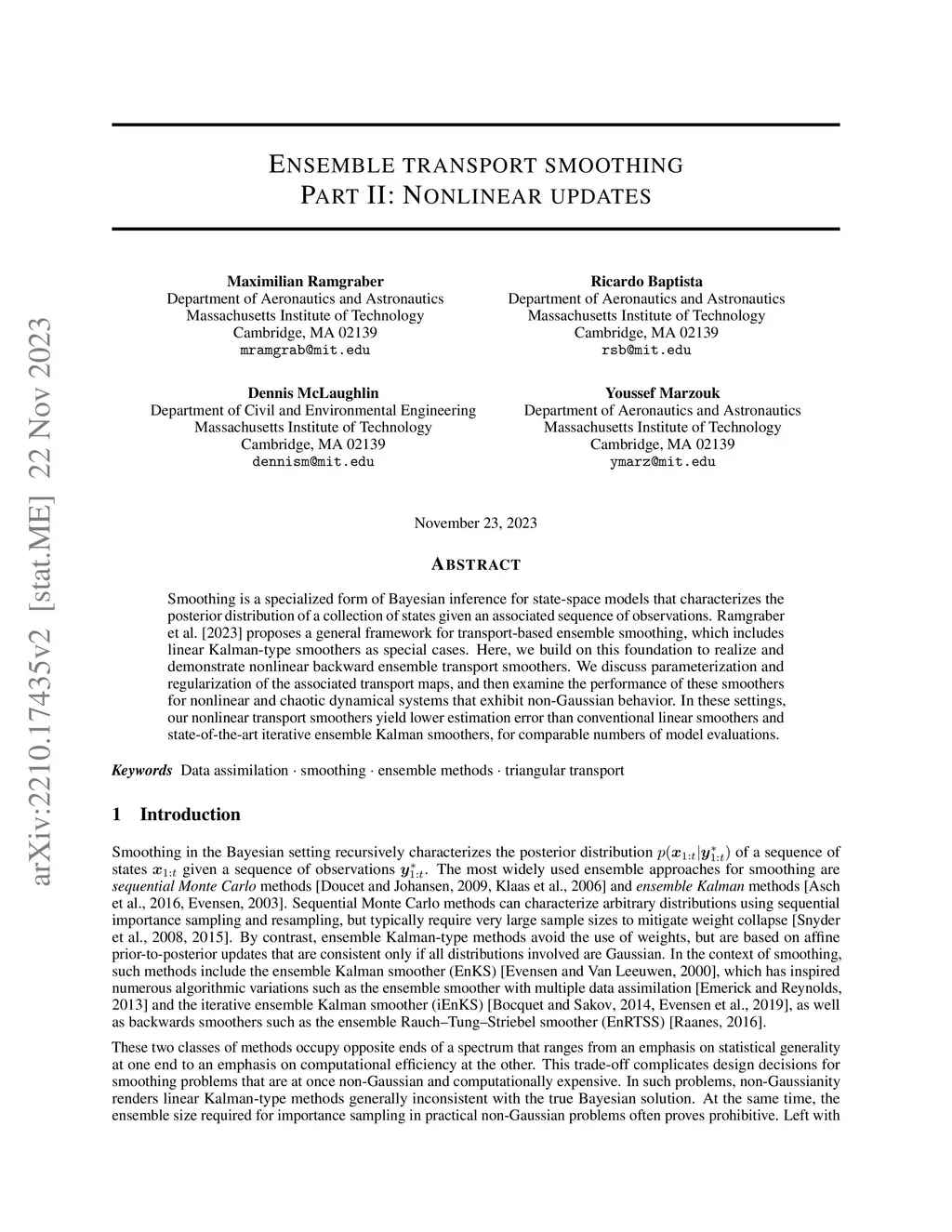 arXiv:2210.17435v2 [stat.ME] 22 Nov 2023

ENSEMBLE TRANSPORT SMOOTHING
PART II: NONLINEAR UPDATES

Maximilian Ramgraber
Department of Aeronautics and Astronautics
Massachusetts Institute of Technology
Cambridge, MA 02139
mramgrab@mit.edu

Ricardo Baptista
Department of Aeronautics and Astronautics
Massachusetts Institute of Technology
Cambridge, MA 02139
rsb@mit.edu

Dennis McLaughlin
Department of Civil and Environmental Engineering
Massachusetts Institute of Technology
Cambridge, MA 02139
dennism@mit.edu

Youssef Marzouk
Department of Aeronautics and Astronautics
Massachusetts Institute of Technology
Cambridge, MA 02139
ymarz@mit.edu

November 23, 2023

ABSTRACT

Smoothing is a specialized form of Bayesian inference for state-space models that characterizes the posterior distribution of a collection of states given an associated sequence of observations. Ramgraber et al. [2023] proposes a general framework for transport-based ensemble smoothing, which includes linear Kalman-type smoothers as special cases. Here, we build on this foundation to realize and demonstrate nonlinear backward ensemble transport smoothers. We discuss parameterization and regularization of the associated transport maps, and then examine the performance of these smoothers for nonlinear and chaotic dynamical systems that exhibit non-Gaussian behavior. In these settings, our nonlinear transport smoothers yield lower estimation error than conventional linear smoothers and state-of-the-art iterative ensemble Kalman smoothers, for comparable numbers of model evaluations.

Keywords Data assimilation · smoothing · ensemble methods · triangular transport

1 Introduction

Smoothing in the Bayesian setting recursively characterizes the posterior distribution $p(\boldsymbol{x}_{1:t}|\boldsymbol{y}^*_{1:t})$ of a sequence of states $\boldsymbol{x}_{1:t}$ given a sequence of observations $\boldsymbol{y}^*_{1:t}$. The most widely used ensemble approaches for smoothing are sequential Monte Carlo methods [Doucet and Johansen, 2009, Klaas et al., 2006] and ensemble Kalman methods [Asch et al., 2016, Evensen, 2003]. Sequential Monte Carlo methods can characterize arbitrary distributions using sequential importance sampling and resampling, but typically require very large sample sizes to mitigate weight collapse [Snyder et al., 2008, 2015]. By contrast, ensemble Kalman-type methods avoid the use of weights, but are based on affine prior-to-posterior updates that are consistent only if all distributions involved are Gaussian. In the context of smoothing, such methods include the ensemble Kalman smoother (EnKS) [Evensen and Van Leeuwen, 2000], which has inspired numerous algorithmic variations such as the ensemble smoother with multiple data assimilation [Emerick and Reynolds, 2013] and the iterative ensemble Kalman smoother (iEnKS) [Bocquet and Sakov, 2014, Evensen et al., 2019], as well as backwards smoothers such as the ensemble Rauch–Tung–Striebel smoother (EnRTSS) [Raanes, 2016].

These two classes of methods occupy opposite ends of a spectrum that ranges from an emphasis on statistical generality at one end to an emphasis on computational efficiency at the other. This trade-off complicates design decisions for smoothing problems that are at once non-Gaussian and computationally expensive. In such problems, non-Gaussianity renders linear Kalman-type methods generally inconsistent with the true Bayesian solution. At the same time, the ensemble size required for importance sampling in practical non-Gaussian problems often proves prohibitive. Left with